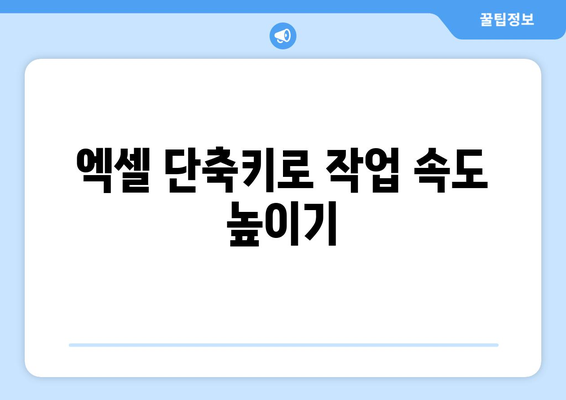 꿀팁정보

엑셀 단축키로 작업 속도 높이기